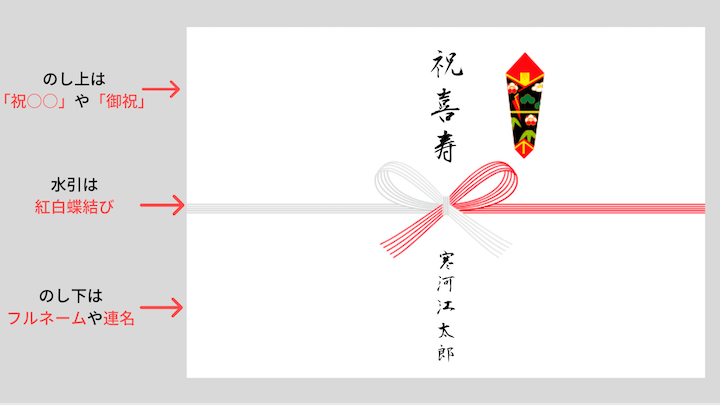 のし上は
「祝○○」や「御祝」

水引は
紅白蝶結び

のし下は
フルネームや連名

祝喜寿

寒河江太郎